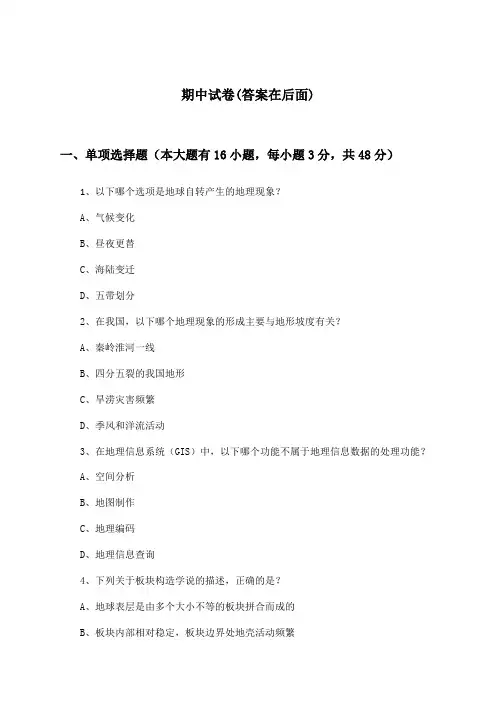 期中试卷(答案在后面)

一、单项选择题（本大题有16小题，每小题3分，共48分）

1、以下哪个选项是地球自转产生的地理现象？

A、气候变化

B、昼夜更替

C、海陆变迁

D、五带划分

2、在我国，以下哪个地理现象的形成主要与地形坡度有关？

A、秦岭淮河一线

B、四分五裂的我国地形

C、旱涝灾害频繁

D、季风和洋流活动

3、在地理信息系统（GIS）中，以下哪个功能不属于地理信息数据的处理功能？

A、空间分析

B、地图制作

C、地理编码

D、地理信息查询

4、下列关于板块构造学说的描述，正确的是？

A、地球表层是由多个大小不等的板块拼合而成的

B、板块内部相对稳定，板块边界处地壳活动频繁